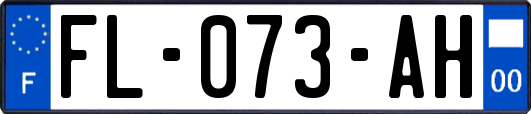 F

FL-073-AH

00